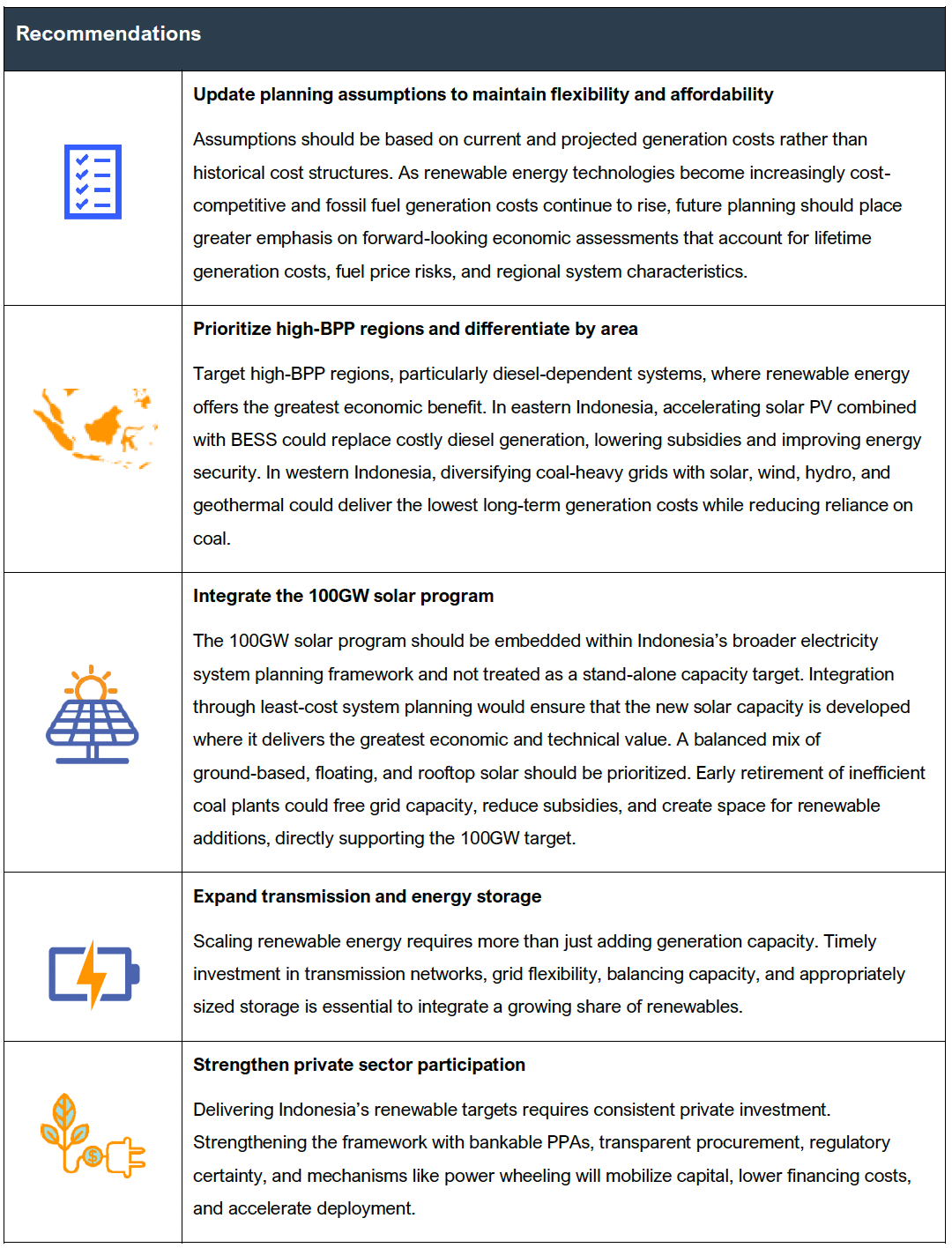 Recommendations

Update planning assumptions to maintain flexibility and affordability

Assumptions should be based on current and projected generation costs rather than historical cost structures. As renewable energy technologies become increasingly cost-competitive and fossil fuel generation costs continue to rise, future planning should place greater emphasis on forward-looking economic assessments that account for lifetime generation costs, fuel price risks, and regional system characteristics.

Prioritize high-BPP regions and differentiate by area

Target high-BPP regions, particularly diesel-dependent systems, where renewable energy offers the greatest economic benefit. In eastern Indonesia, accelerating solar PV combined with BESS could replace costly diesel generation, lowering subsidies and improving energy security. In western Indonesia, diversifying coal-heavy grids with solar, wind, hydro, and geothermal could deliver the lowest long-term generation costs while reducing reliance on coal.

Integrate the 100GW solar program

The 100GW solar program should be embedded within Indonesia's broader electricity system planning framework and not treated as a stand-alone capacity target. Integration through least-cost system planning would ensure that the new solar capacity is developed where it delivers the greatest economic and technical value. A balanced mix of ground-based, floating, and rooftop solar should be prioritized. Early retirement of inefficient coal plants could free grid capacity, reduce subsidies, and create space for renewable additions, directly supporting the 100GW target.

Expand transmission and energy storage

Scaling renewable energy requires more than just adding generation capacity. Timely investment in transmission networks, grid flexibility, balancing capacity, and appropriately sized storage is essential to integrate a growing share of renewables.

Strengthen private sector participation

Delivering Indonesia's renewable targets requires consistent private investment. Strengthening the framework with bankable PPAs, transparent procurement, regulatory certainty, and mechanisms like power wheeling will mobilize capital, lower financing costs, and accelerate deployment.